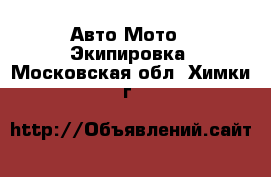 Авто Мото Экипировка
Московская обл Химки г

http://Объявлений.сайт